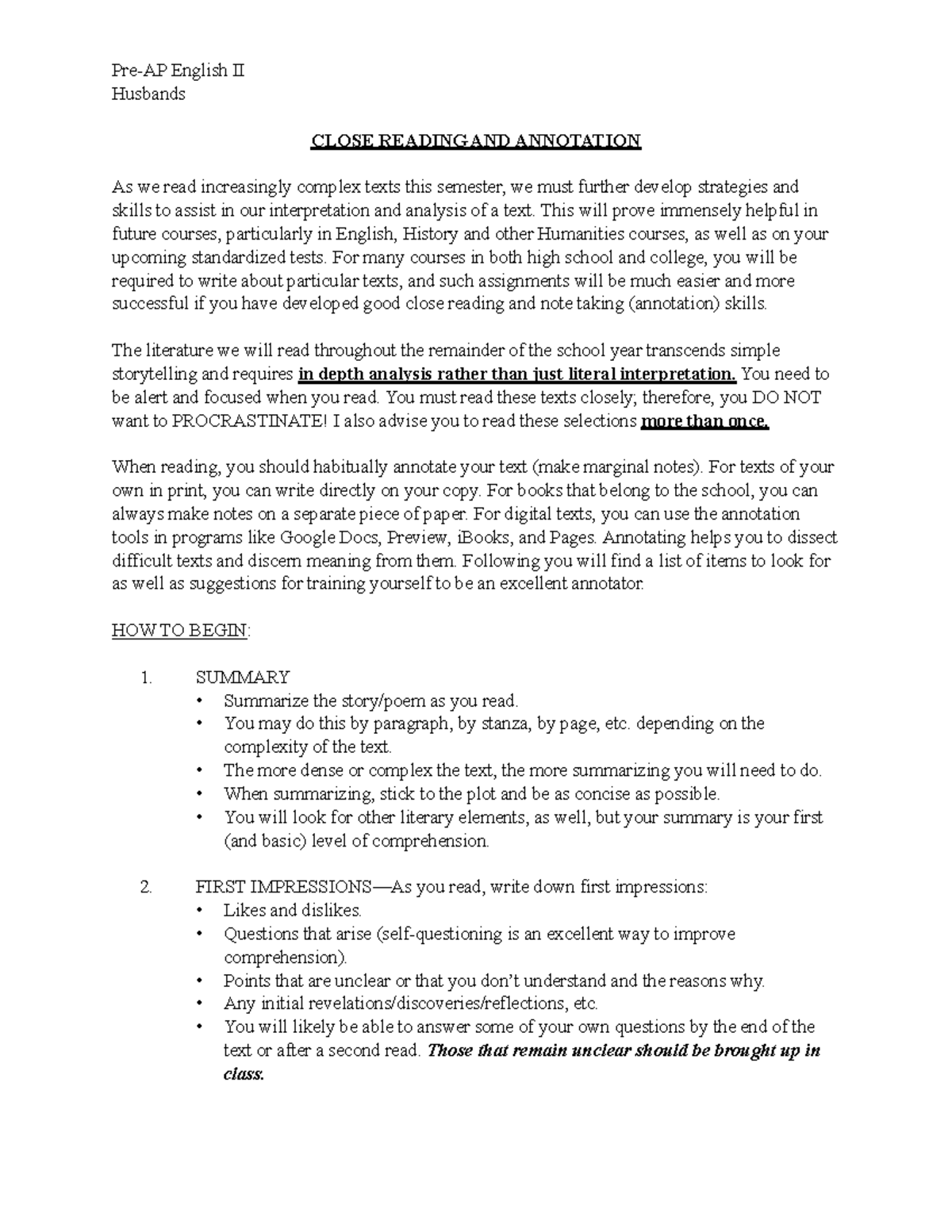 Pre-AP English II
Husbands

CLOSE READING AND ANNOTATION

As we read increasingly complex texts this semester, we must further develop strategies and skills to assist in our interpretation and analysis of a text. This will prove immensely helpful in future courses, particularly in English, History and other Humanities courses, as well as on your upcoming standardized tests. For many courses in both high school and college, you will be required to write about particular texts, and such assignments will be much easier and more successful if you have developed good close reading and note taking (annotation) skills.

The literature we will read throughout the remainder of the school year transcends simple storytelling and requires in depth analysis rather than just literal interpretation. You need to be alert and focused when you read. You must read these texts closely; therefore, you DO NOT want to PROCRASTINATE! I also advise you to read these selections more than once.

When reading, you should habitually annotate your text (make marginal notes). For texts of your own in print, you can write directly on your copy. For books that belong to the school, you can always make notes on a separate piece of paper. For digital texts, you can use the annotation tools in programs like Google Docs, Preview, iBooks, and Pages. Annotating helps you to dissect difficult texts and discern meaning from them. Following you will find a list of items to look for as well as suggestions for training yourself to be an excellent annotator.

HOW TO BEGIN:

1. SUMMARY
• Summarize the story/poem as you read.
• You may do this by paragraph, by stanza, by page, etc. depending on the complexity of the text.
• The more dense or complex the text, the more summarizing you will need to do.
• When summarizing, stick to the plot and be as concise as possible.
• You will look for other literary elements, as well, but your summary is your first (and basic) level of comprehension.

2. FIRST IMPRESSIONS—As you read, write down first impressions:
• Likes and dislikes.
• Questions that arise (self-questioning is an excellent way to improve comprehension).
• Points that are unclear or that you don't understand and the reasons why.
• Any initial revelations/discoveries/reflections, etc.
• You will likely be able to answer some of your own questions by the end of the text or after a second read. Those that remain unclear should be brought up in class.